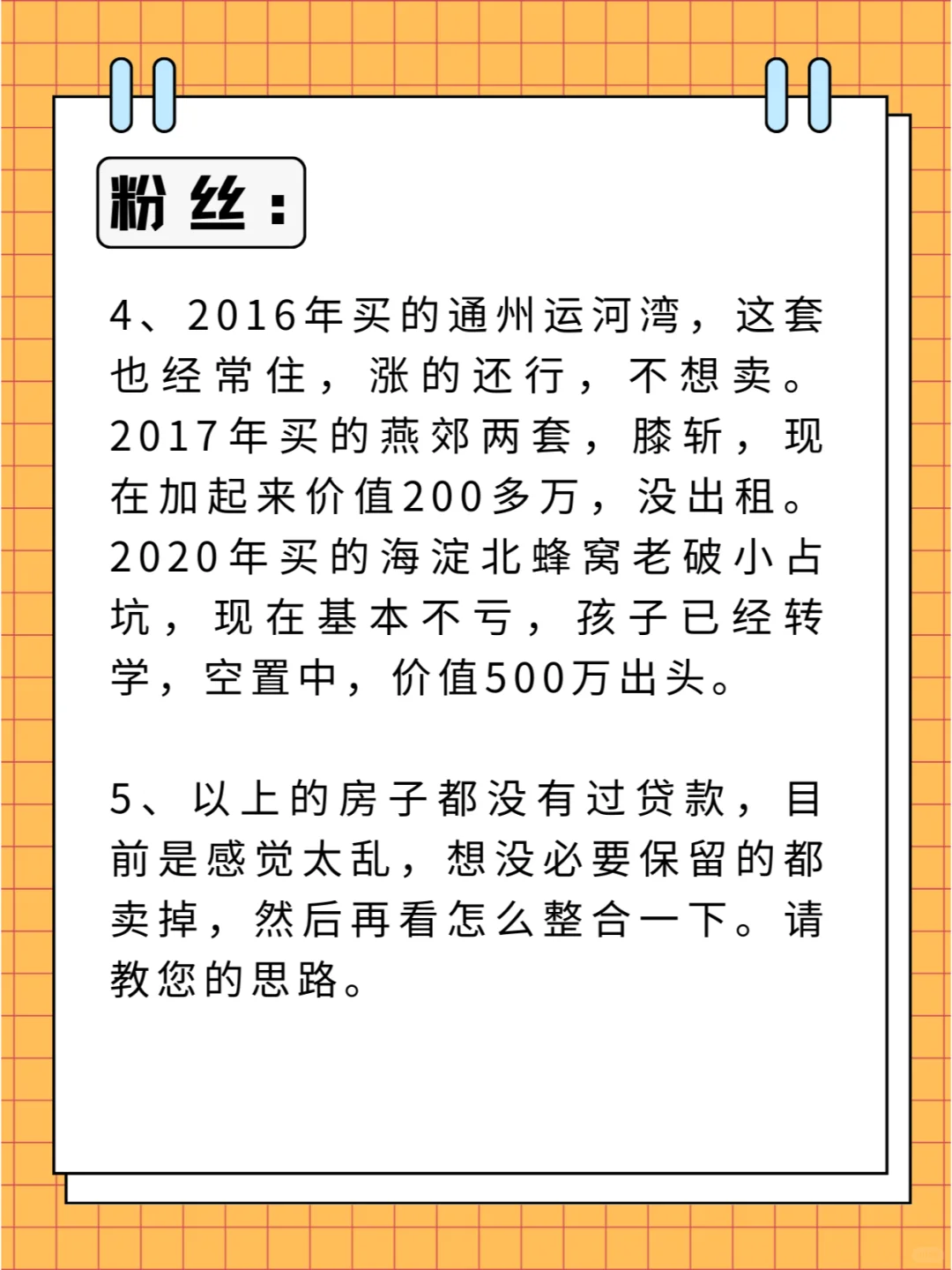 粉丝：

4、2016年买的通州运河湾，这套也经常住，涨的还行，不想卖。2017年买的燕郊两套，膝斩，现在加起来价值200多万，没出租。2020年买的海淀北蜂窝老破小占坑，现在基本不亏，孩子已经转学，空置中，价值500万出头。

5、以上的房子都没有过贷款，目前是感觉太乱，想没必要保留的都卖掉，然后再看怎么整合一下。请教您的思路。